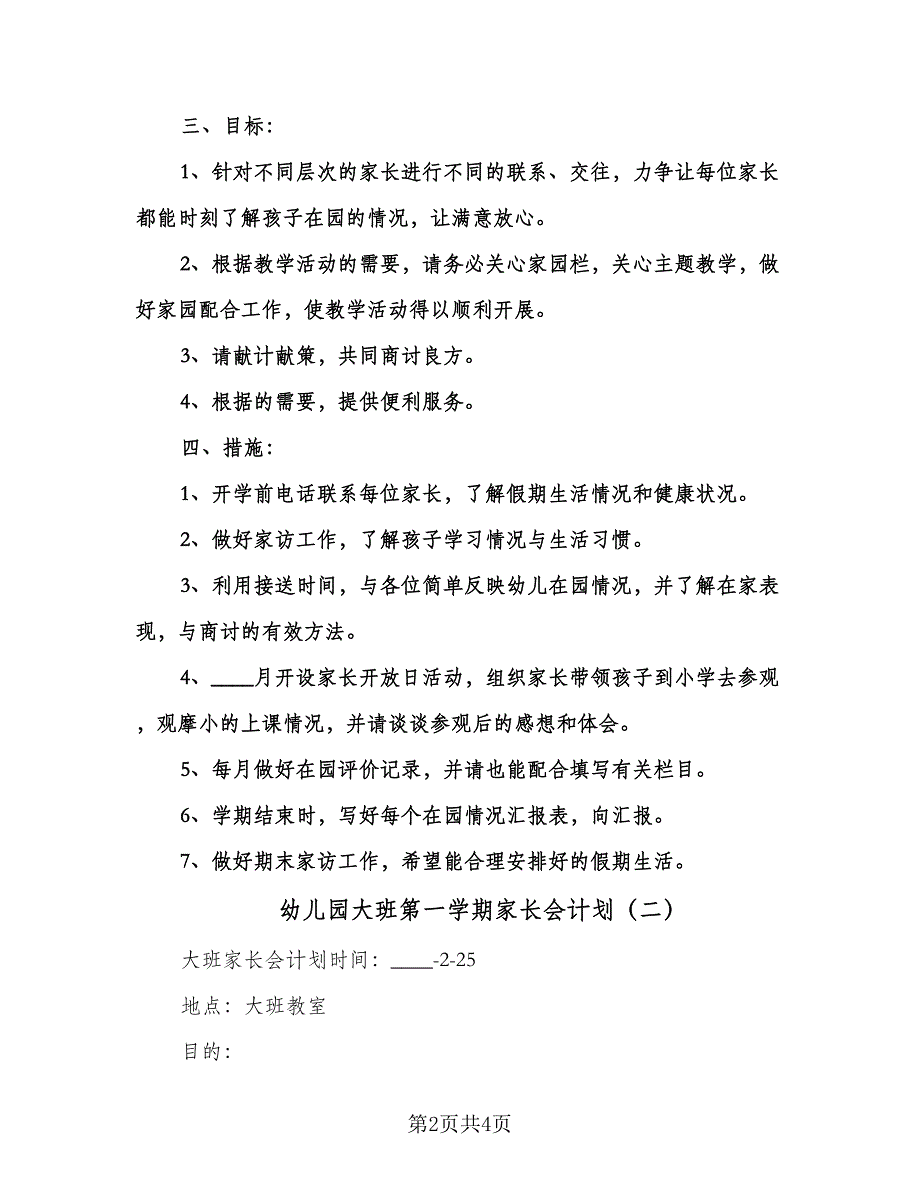 三、目标：

1、针对不同层次的家长进行不同的联系、交往，力争让每位家长都能时刻了解孩子在园的情况，让满意放心。

2、根据教学活动的需要，请务必关心家园栏，关心主题教学，做好家园配合工作，使教学活动得以顺利开展。

3、请献计献策，共同商讨良方。

4、根据的需要，提供便利服务。

四、措施：

1、开学前电话联系每位家长，了解假期生活情况和健康状况。

2、做好家访工作，了解孩子学习情况与生活习惯。

3、利用接送时间，与各位简单反映幼儿在园情况，并了解在家表现，与商讨的有效方法。

4、____月开设家长开放日活动，组织家长带领孩子到小学去参观，观摩小的上课情况，并请谈谈参观后的感想和体会。

5、每月做好在园评价记录，并请也能配合填写有关栏目。

6、学期结束时，写好每个在园情况汇报表，向汇报。

7、做好期末家访工作，希望能合理安排好的假期生活。

幼儿园大班第一学期家长会计划（二）

大班家长会计划时间：____-2-25

地点：大班教室

目的：

第2页共4页